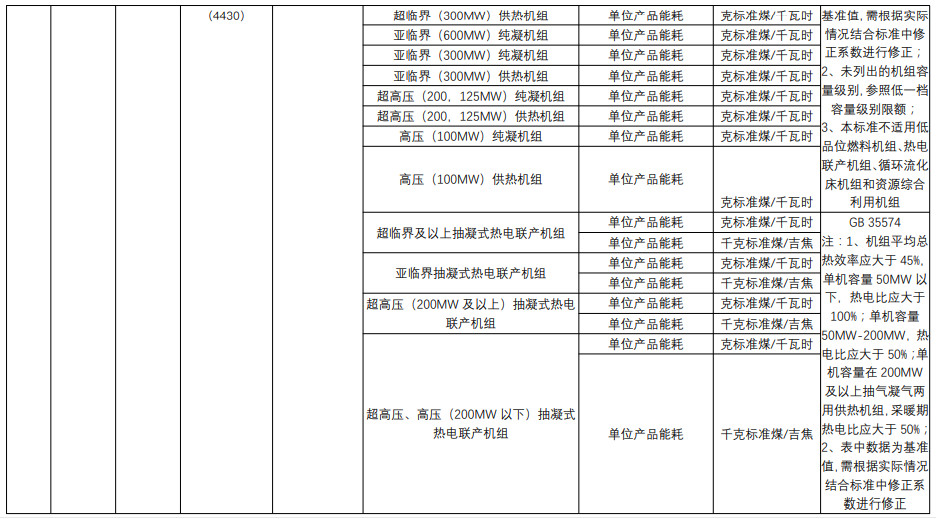 |  |  |  | (4430) |  | 超临界（300MW）供热机组 | 单位产品能耗 | 克标准煤/千瓦时 | 基准值，需根据实际情况结合标准中修正系数进行修正；2、未列出的机组容量级别，参照低一档容量级别限额；3、本标准不适用低品位燃料机组、热电联产机组、循环流化床机组和资源综合利用机组 |
|---|---|---|---|---|---|---|---|---|
|  |  |  |  |  | 亚临界（600MW）纯凝机组 | 单位产品能耗 | 克标准煤/千瓦时 |  |
|  |  |  |  |  | 亚临界（300MW）纯凝机组 | 单位产品能耗 | 克标准煤/千瓦时 |  |
|  |  |  |  |  | 亚临界（300MW）供热机组 | 单位产品能耗 | 克标准煤/千瓦时 |  |
|  |  |  |  |  | 超高压（200，125MW）纯凝机组 | 单位产品能耗 | 克标准煤/千瓦时 |  |
|  |  |  |  |  | 超高压（200，125MW）供热机组 | 单位产品能耗 | 克标准煤/千瓦时 |  |
|  |  |  |  |  | 高压（100MW）纯凝机组 | 单位产品能耗 | 克标准煤/千瓦时 |  |
|  |  |  |  |  | 高压（100MW）供热机组 | 单位产品能耗 | 克标准煤/千瓦时 |  |
|  |  |  |  |  | 超临界及以上抽凝式热电联产机组 | 单位产品能耗 | 克标准煤/千瓦时 | GB 35574 注：1、机组平均总热效率应大于45%，单机容量50MW以下，热电比应大于100%；单机容量50MW-200MW，热电比应大于50%；单机容量在200MW及以上抽气凝气两用供热机组，采暖期热电比应大于50%；2、表中数据为基准值，需根据实际情况结合标准中修正系数进行修正 |
|  |  |  |  |  |  | 单位产品能耗 | 千克标准煤/吉焦 |  |
|  |  |  |  |  | 亚临界抽凝式热电联产机组 | 单位产品能耗 | 克标准煤/千瓦时 |  |
|  |  |  |  |  |  | 单位产品能耗 | 千克标准煤/吉焦 |  |
|  |  |  |  |  | 超高压（200MW及以上）抽凝式热电联产机组 | 单位产品能耗 | 克标准煤/千瓦时 |  |
|  |  |  |  |  |  | 单位产品能耗 | 千克标准煤/吉焦 |  |
|  |  |  |  |  | 超高压、高压（200MW以下）抽凝式热电联产机组 | 单位产品能耗 | 克标准煤/千瓦时 |  |
|  |  |  |  |  |  | 单位产品能耗 | 千克标准煤/吉焦 |  |